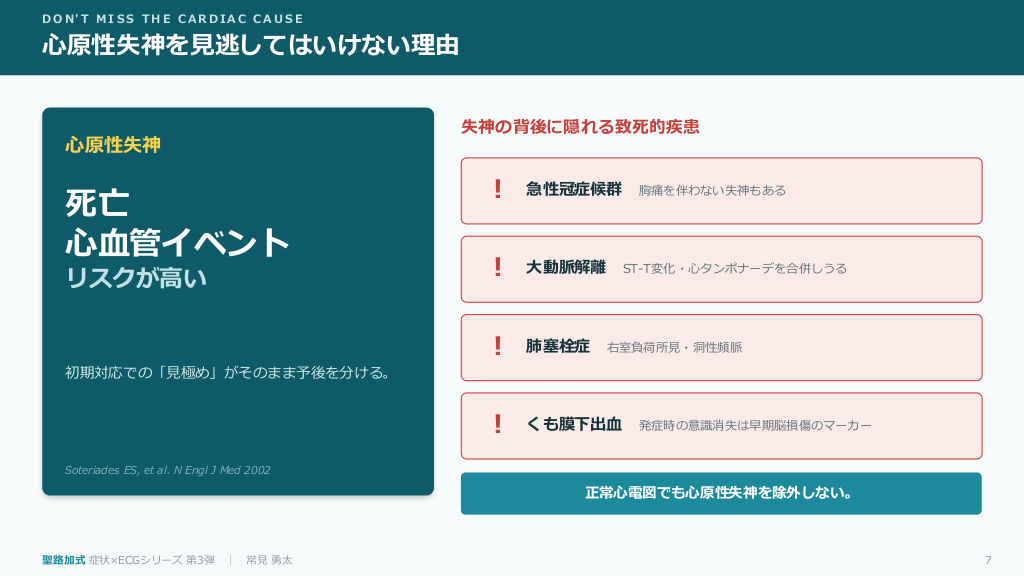 DON'T MISS THE CARDIAC CAUSE
心原性失神を見逃してはいけない理由

心原性失神

死亡
心血管イベント
リスクが高い

初期対応での「見極め」がそのまま予後を分ける。

Soteriades ES, et al. N Engl J Med 2002

失神の背後に隠れる致死的疾患

! 急性冠症候群 胸痛を伴わない失神もある

! 大動脈解離 ST-T変化・心タンポナーデを合併しうる

! 肺塞栓症 右室負荷所見・洞性頻脈

! くも膜下出血 発症時の意識消失は早期脳損傷のマーカー

正常心電図でも心原性失神を除外しない。

聖路加式 症状×ECGシリーズ 第3弾 | 常見 勇太

7